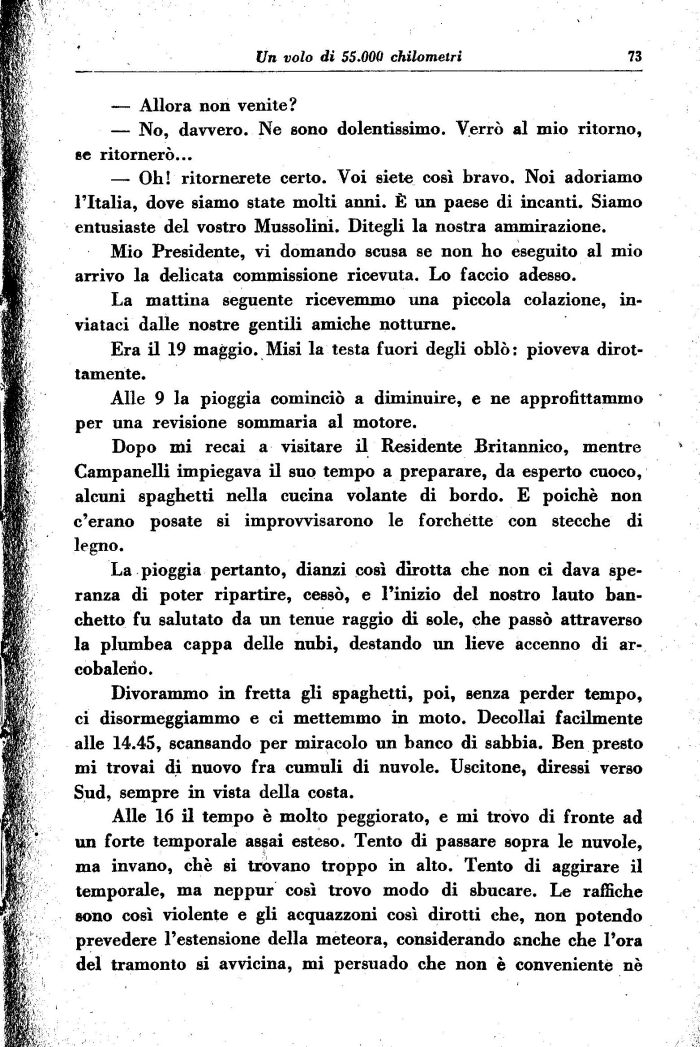 Un volo di 55.000 chilometri 73

— Allora non venite?

— No, davvero. Ne sono dolentissimo. Verrò al mio ritorno, se ritornerò...

— Oh! ritornerete certo. Voi siete così bravo. Noi adoriamo l'Italia, dove siamo state molti anni. È un paese di incanti. Siamo entusiaste del vostro Mussolini. Ditegli la nostra ammirazione.

Mio Presidente, vi domando scusa se non ho eseguito al mio arrivo la delicata commissione ricevuta. Lo faccio adesso.

La mattina seguente ricevemmo una piccola colazione, inviataci dalle nostre gentili amiche notturne.

Era il 19 maggio. Misi la testa fuori degli oblò: pioveva dirottamente.

Alle 9 la pioggia cominciò a diminuire, e ne approfittammo per una revisione sommaria al motore.

Dopo mi recai a visitare il Residente Britannico, mentre Campanelli impiegava il suo tempo a preparare, da esperto cuoco, alcuni spaghetti nella cucina volante di bordo. E poichè non c'erano posate si improvvisarono le forchette con stecche di legno.

La pioggia pertanto, dianzi così dirotta che non ci dava speranza di poter ripartire, cessò, e l'inizio del nostro lauto banchetto fu salutato da un tenue raggio di sole, che passò attraverso la plumbea cappa delle nubi, destando un lieve accenno di arcobaleno.

Divorammo in fretta gli spaghetti, poi, senza perder tempo, ci disormeggiammo e ci mettemmo in moto. Decollai facilmente alle 14.45, scansando per miracolo un banco di sabbia. Ben presto mi trovai di nuovo fra cumuli di nuvole. Uscitone, diressi verso Sud, sempre in vista della costa.

Alle 16 il tempo è molto peggiorato, e mi trovo di fronte ad un forte temporale assai esteso. Tento di passare sopra le nuvole, ma invano, chè si trovano troppo in alto. Tento di aggirare il temporale, ma neppur così trovo modo di sbucare. Le raffiche sono così violente e gli acquazzoni così dirotti che, non potendo prevedere l'estensione della meteora, considerando anche che l'ora del tramonto si avvicina, mi persuado che non è conveniente nè